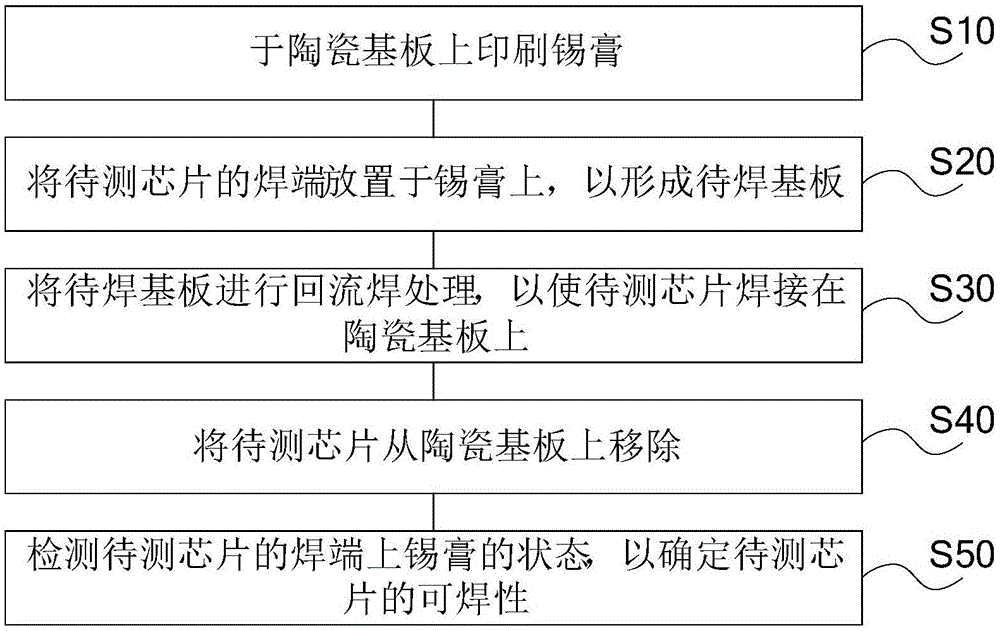 于陶瓷基板上印刷锡膏

S10

将待测芯片的焊端放置于锡膏上，以形成待焊基板

S20

将待焊基板进行回流焊处理，以使待测芯片焊接在陶瓷基板上

S30

将待测芯片从陶瓷基板上移除

S40

检测待测芯片的焊端上锡膏的状态，以确定待测芯片的可焊性

S50